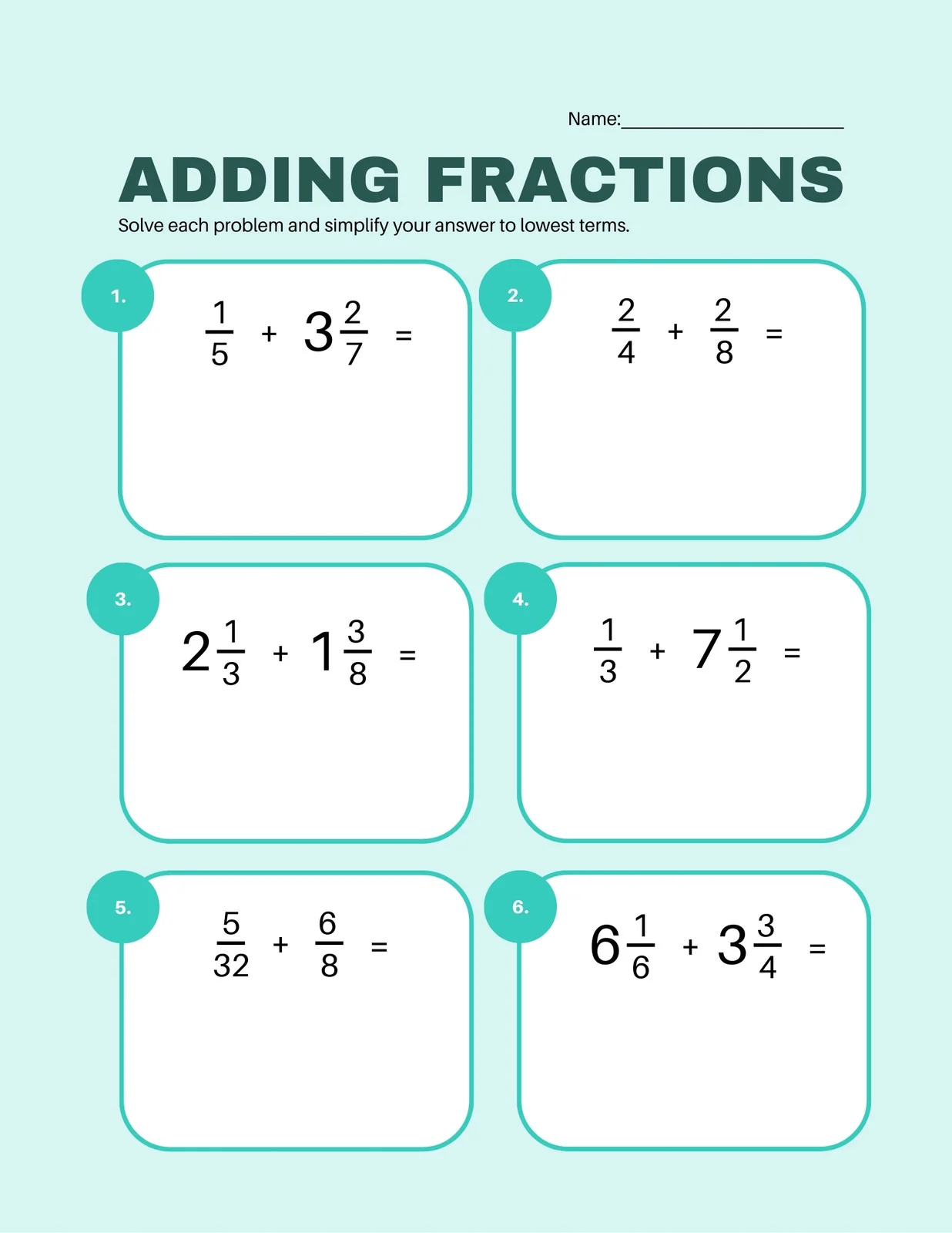 Name:______________________

ADDING FRACTIONS

Solve each problem and simplify your answer to lowest terms.

1. $\frac{1}{5} + 3\frac{2}{7} =$

2. $\frac{2}{4} + \frac{2}{8} =$

3. $2\frac{1}{3} + 1\frac{3}{8} =$

4. $\frac{1}{3} + 7\frac{1}{2} =$

5. $\frac{5}{32} + \frac{6}{8} =$

6. $6\frac{1}{6} + 3\frac{3}{4} =$